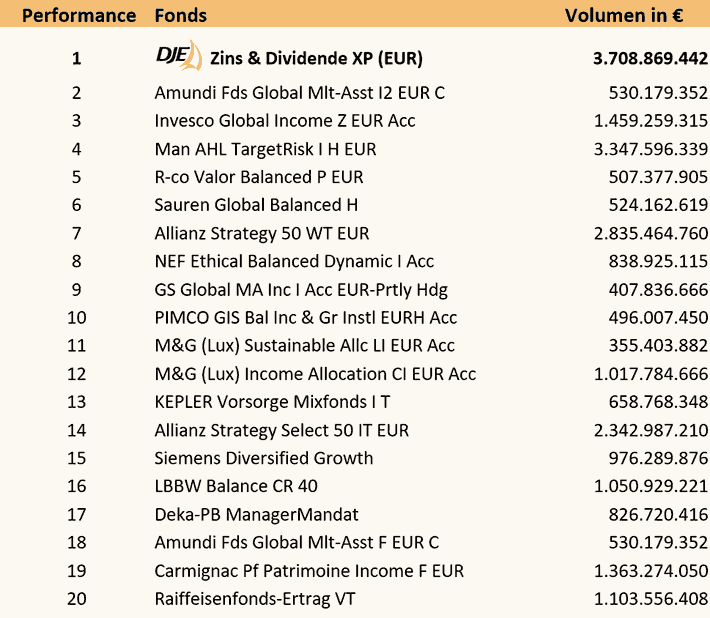 | Performance | Fonds | Volumen in € |
|---|---|---|
| 1 | DJE Zins & Dividende XP (EUR) | 3.708.869.442 |
| 2 | Amundi Fds Global Mlt-Asst I2 EUR C | 530.179.352 |
| 3 | Invesco Global Income Z EUR Acc | 1.459.259.315 |
| 4 | Man AHL TargetRisk I H EUR | 3.347.596.339 |
| 5 | R-co Valor Balanced P EUR | 507.377.905 |
| 6 | Sauren Global Balanced H | 524.162.619 |
| 7 | Allianz Strategy 50 WT EUR | 2.835.464.760 |
| 8 | NEF Ethical Balanced Dynamic I Acc | 838.925.115 |
| 9 | GS Global MA Inc I Acc EUR-Prtly Hdg | 407.836.666 |
| 10 | PIMCO GIS Bal Inc & Gr Instl EURH Acc | 496.007.450 |
| 11 | M&G (Lux) Sustainable Allc LI EUR Acc | 355.403.882 |
| 12 | M&G (Lux) Income Allocation CI EUR Acc | 1.017.784.666 |
| 13 | KEPLER Vorsorge Mixfonds I T | 658.768.348 |
| 14 | Allianz Strategy Select 50 IT EUR | 2.342.987.210 |
| 15 | Siemens Diversified Growth | 976.289.876 |
| 16 | LBBW Balance CR 40 | 1.050.929.221 |
| 17 | Deka-PB ManagerMandat | 826.720.416 |
| 18 | Amundi Fds Global Mlt-Asst F EUR C | 530.179.352 |
| 19 | Carmignac Pf Patrimoine Income F EUR | 1.363.274.050 |
| 20 | Raiffeisenfonds-Ertrag VT | 1.103.556.408 |